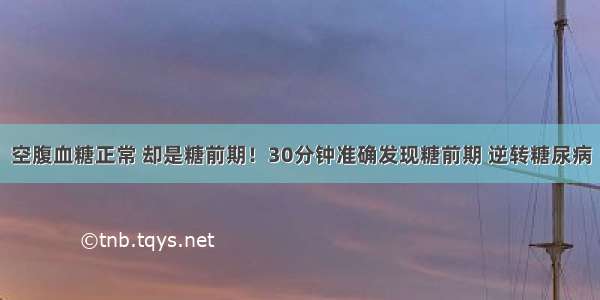 空腹血糖正常 却是糖前期！30分钟准确发现糖前期 逆转糖尿病

©tnb.tqys.net